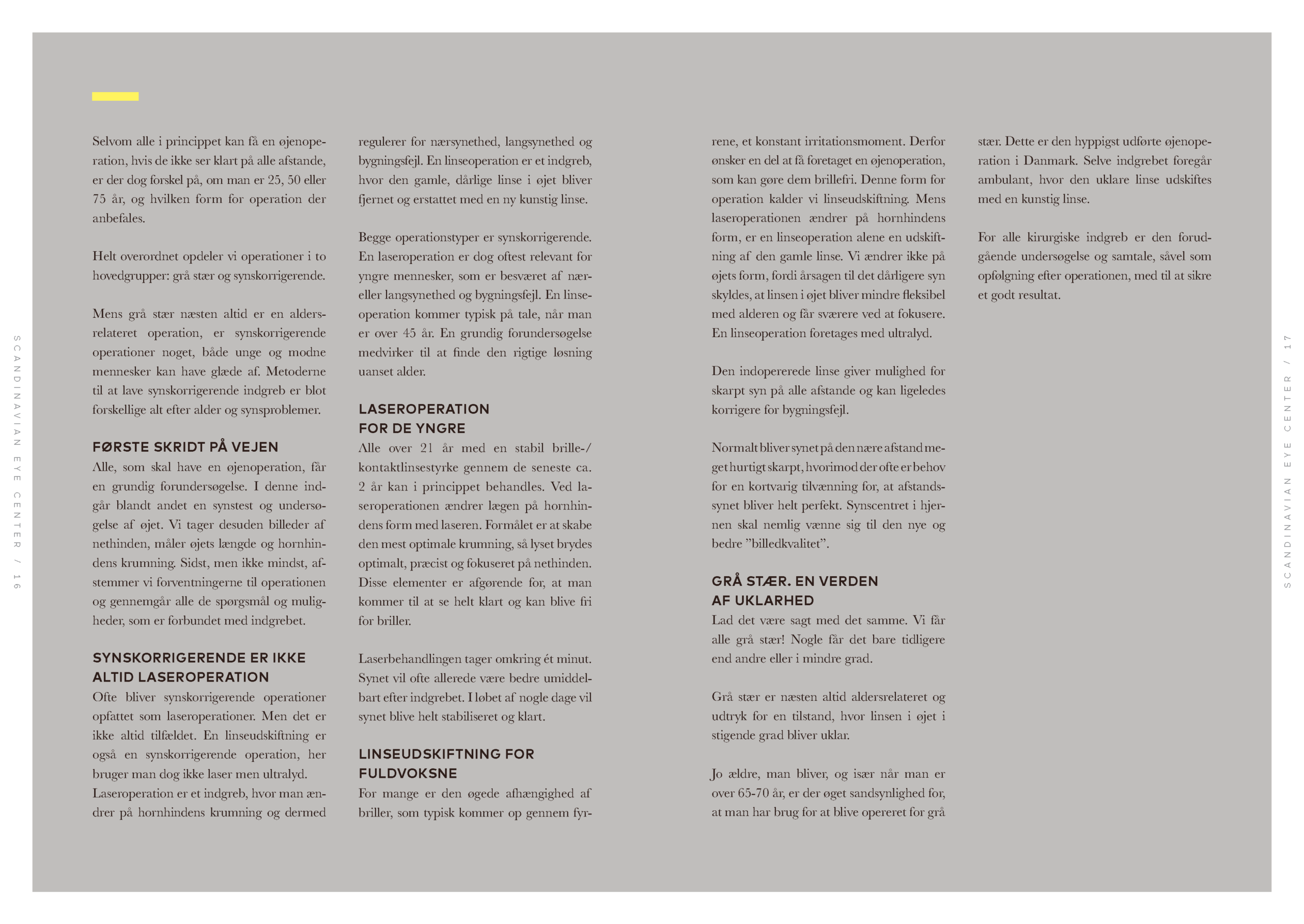 SCANDINAVIAN EYE CENTER / 16

Selvom alle i princippet kan få en øjenoperation, hvis de ikke ser klart på alle afstande, er der dog forskel på, om man er 25, 50 eller 75 år, og hvilken form for operation der anbefales.

Helt overordnet opdeler vi operationer i to hovedgrupper: grå stær og synskorrigerende.

Mens grå stær næsten altid er en aldersrelateret operation, er synskorrigerende operationer noget, både unge og modne mennesker kan have glæde af. Metoderne til at lave synskorrigerende indgreb er blot forskellige alt efter alder og synsproblemer.

FØRSTE SKRIDT PÅ VEJEN
Alle, som skal have en øjenoperation, får en grundig forundersøgelse. I denne indgår blandt andet en synstest og undersøgelse af øjet. Vi tager desuden billeder af nethinden, måler øjets længde og hornhindens krumning. Sidst, men ikke mindst, afstemmer vi forventningerne til operationen og gennemgår alle de spørgsmål og muligheder, som er forbundet med indgrebet.

SYNSKORRIGERENDE ER IKKE ALTID LASEROPERATION
Ofte bliver synskorrigerende operationer opfattet som laseroperationer. Men det er ikke altid tilfældet. En linseudskiftning er også en synskorrigerende operation, her bruger man dog ikke laser men ultralyd. Laseroperation er et indgreb, hvor man ændrer på hornhindens krumning og dermed regulerer for nærsynethed, langsynethed og bygningsfejl. En linseoperation er et indgreb, hvor den gamle, dårlige linse i øjet bliver fjernet og erstattet med en ny kunstig linse.

Begge operationstyper er synskorrigerende. En laseroperation er dog oftest relevant for yngre mennesker, som er besværet af nær- eller langsynethed og bygningsfejl. En linseoperation kommer typisk på tale, når man er over 45 år. En grundig forundersøgelse medvirker til at finde den rigtige løsning uanset alder.

LASEROPERATION FOR DE YNGRE
Alle over 21 år med en stabil brille-/kontaktlinsestyrke gennem de seneste ca. 2 år kan i princippet behandles. Ved laseroperationen ændrer lægen på hornhindens form med laseren. Formålet er at skabe den mest optimale krumning, så lyset brydes optimalt, præcist og fokuseret på nethinden. Disse elementer er afgørende for, at man kommer til at se helt klart og kan blive fri for briller.

Laserbehandlingen tager omkring ét minut. Synet vil ofte allerede være bedre umiddelbart efter indgrebet. I løbet af nogle dage vil synet blive helt stabiliseret og klart.

LINSEUDSKIFTNING FOR FULDVOKSNE
For mange er den øgede afhængighed af briller, som typisk kommer op gennem fyrrene, et konstant irritationsmoment. Derfor ønsker en del at få foretaget en øjenoperation, som kan gøre dem brillefri. Denne form for operation kalder vi linseudskiftning. Mens laseroperationen ændrer på hornhindens form, er en linseoperation alene en udskiftning af den gamle linse. Vi ændrer ikke på øjets form, fordi årsagen til det dårligere syn skyldes, at linsen i øjet bliver mindre fleksibel med alderen og får sværere ved at fokusere. En linseoperation foretages med ultralyd.

Den indopererede linse giver mulighed for skarpt syn på alle afstande og kan ligeledes korrigere for bygningsfejl.

Normalt bliver synet på den nære afstand meget hurtigt skarpt, hvorimod der ofte er behov for en kortvarig tilvænning for, at afstandssynet bliver helt perfekt. Synscentret i hjernen skal nemlig vænne sig til den nye og bedre ”billedkvalitet”.

GRÅ STÆR. EN VERDEN AF UKLARHED
Lad det være sagt med det samme. Vi får alle grå stær! Nogle får det bare tidligere end andre eller i mindre grad.

Grå stær er næsten altid aldersrelateret og udtryk for en tilstand, hvor linsen i øjet i stigende grad bliver uklar.

Jo ældre, man bliver, og især når man er over 65-70 år, er der øget sandsynlighed for, at man har brug for at blive opereret for grå stær. Dette er den hyppigst udførte øjenoperation i Danmark. Selve indgrebet foregår ambulant, hvor den uklare linse udskiftes med en kunstig linse.

For alle kirurgiske indgreb er den forudgående undersøgelse og samtale, såvel som opfølgning efter operationen, med til at sikre et godt resultat.

SCANDINAVIAN EYE CENTER / 17